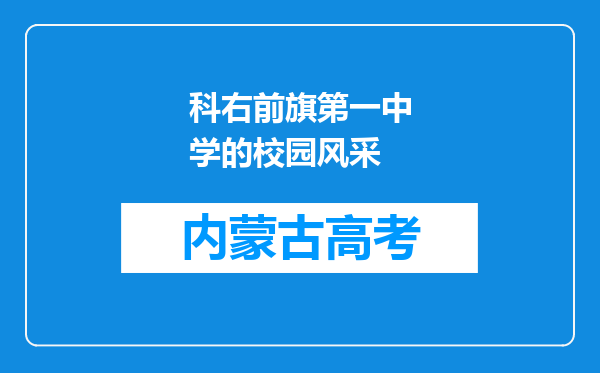 科右前旗第一中学的校园风采

内蒙古高考